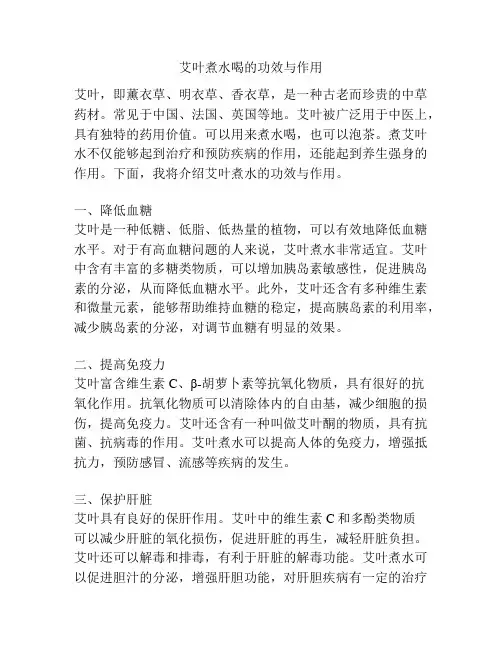 艾叶煮水喝的功效与作用

艾叶，即薰衣草、明衣草、香衣草，是一种古老而珍贵的中草药材。常见于中国、法国、英国等地。艾叶被广泛用于中医上，具有独特的药用价值。可以用来煮水喝，也可以泡茶。煮艾叶水不仅能够起到治疗和预防疾病的作用，还能起到养生强身的作用。下面，我将介绍艾叶煮水的功效与作用。

一、降低血糖
艾叶是一种低糖、低脂、低热量的植物，可以有效地降低血糖水平。对于有高血糖问题的人来说，艾叶煮水非常适宜。艾叶中含有丰富的多糖类物质，可以增加胰岛素敏感性，促进胰岛素的分泌，从而降低血糖水平。此外，艾叶还含有多种维生素和微量元素，能够帮助维持血糖的稳定，提高胰岛素的利用率，减少胰岛素的分泌，对调节血糖有明显的效果。

二、提高免疫力
艾叶富含维生素 C、β-胡萝卜素等抗氧化物质，具有很好的抗氧化作用。抗氧化物质可以清除体内的自由基，减少细胞的损伤，提高免疫力。艾叶还含有一种叫做艾叶酮的物质，具有抗菌、抗病毒的作用。艾叶煮水可以提高人体的免疫力，增强抵抗力，预防感冒、流感等疾病的发生。

三、保护肝脏
艾叶具有良好的保肝作用。艾叶中的维生素 C 和多酚类物质可以减少肝脏的氧化损伤，促进肝脏的再生，减轻肝脏负担。艾叶还可以解毒和排毒，有利于肝脏的解毒功能。艾叶煮水可以促进胆汁的分泌，增强肝胆功能，对肝胆疾病有一定的治疗